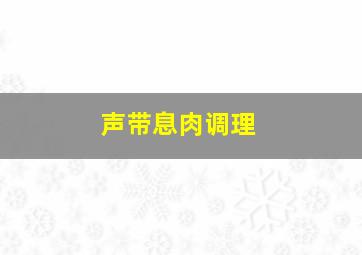 声带息肉调理